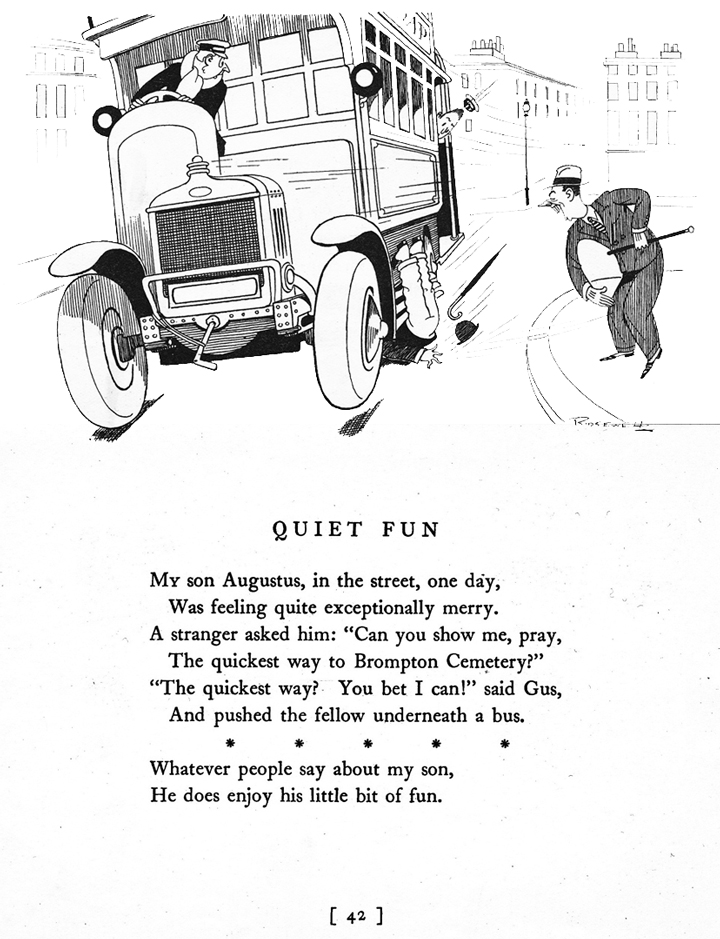 QUIET FUN

My son Augustus, in the street, one day,
Was feeling quite exceptionally merry.
A stranger asked him: "Can you show me, pray,
The quickest way to Brompton Cemetery?"
"The quickest way? You bet I can!" said Gus,
And pushed the fellow underneath a bus.
* * * * *
Whatever people say about my son,
He does enjoy his little bit of fun.

[ 42 ]